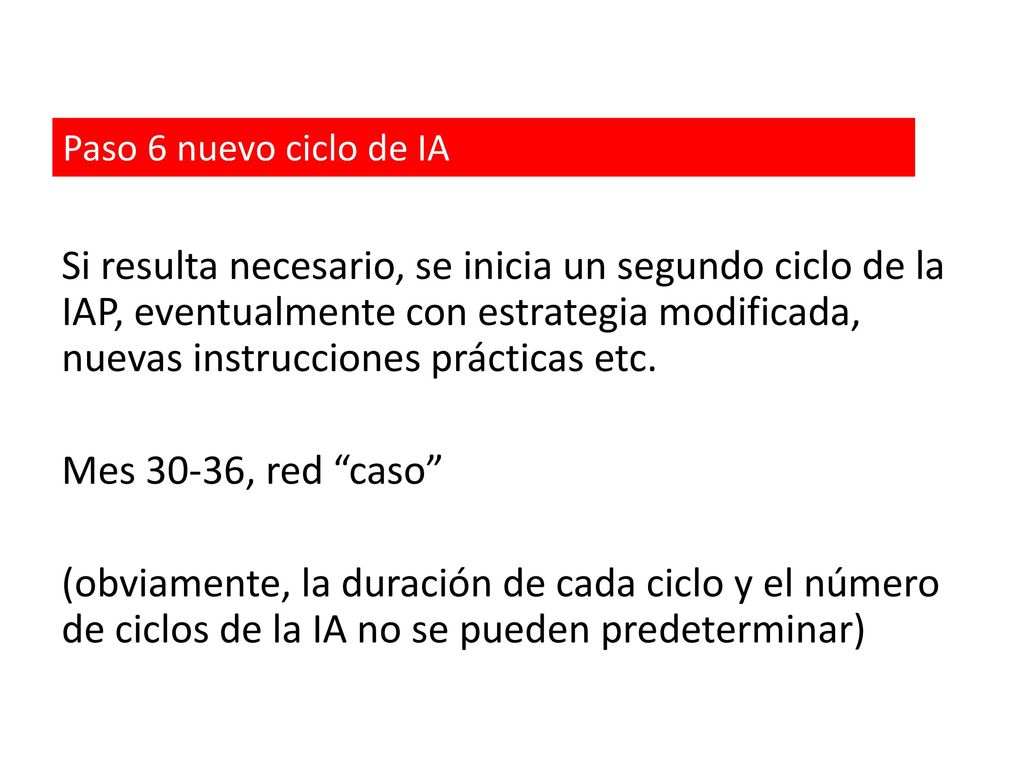 Paso 6 nuevo ciclo de IA

Si resulta necesario, se inicia un segundo ciclo de la IAP, eventualmente con estrategia modificada, nuevas instrucciones prácticas etc.

Mes 30-36, red “caso”

(obviamente, la duración de cada ciclo y el número de ciclos de la IA no se pueden predeterminar)